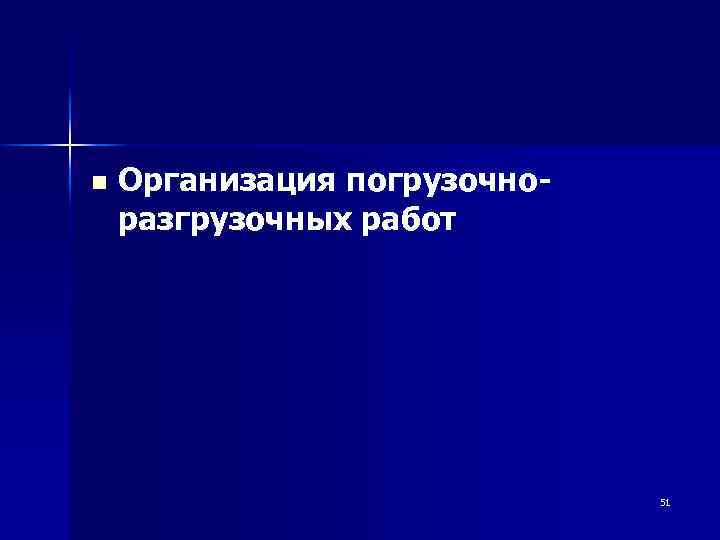 Организация погрузочно-разгрузочных работ

51